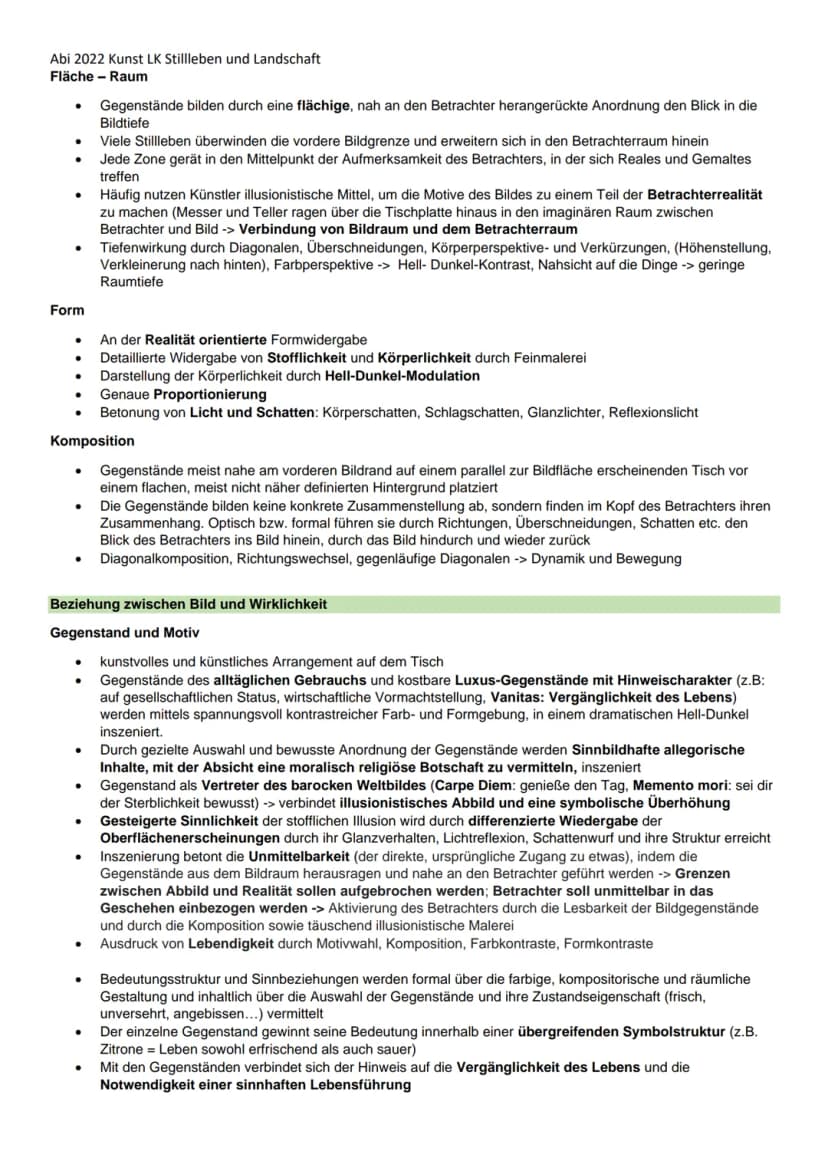 Abi 2022 Kunst LK Stillleben und Landschaft
Fläche – Raum

• Gegenstände bilden durch eine flächige, nah an den Betrachter herangerückte Anordnung den Blick in die Bildtiefe
• Viele Stillleben überwinden die vordere Bildgrenze und erweitern sich in den Betrachterraum hinein
• Jede Zone gerät in den Mittelpunkt der Aufmerksamkeit des Betrachters, in der sich Reales und Gemaltes treffen
• Häufig nutzen Künstler illusionistische Mittel, um die Motive des Bildes zu einem Teil der Betrachterrealität zu machen (Messer und Teller ragen über die Tischplatte hinaus in den imaginären Raum zwischen Betrachter und Bild -> Verbindung von Bildraum und dem Betrachterraum
• Tiefenwirkung durch Diagonalen, Überschneidungen, Körperperspektive- und Verkürzungen, (Höhenstellung, Verkleinerung nach hinten), Farbperspektive -> Hell- Dunkel-Kontrast, Nahsicht auf die Dinge -> geringe Raumtiefe

Form

• An der Realität orientierte Formwidergabe
• Detaillierte Widergabe von Stofflichkeit und Körperlichkeit durch Feinmalerei
• Darstellung der Körperlichkeit durch Hell-Dunkel-Modulation
• Genaue Proportionierung
• Betonung von Licht und Schatten: Körperschatten, Schlagschatten, Glanzlichter, Reflexionslicht

Komposition

• Gegenstände meist nahe am vorderen Bildrand auf einem parallel zur Bildfläche erscheinenden Tisch vor einem flachen, meist nicht näher definierten Hintergrund platziert
• Die Gegenstände bilden keine konkrete Zusammenstellung ab, sondern finden im Kopf des Betrachters ihren Zusammenhang. Optisch bzw. formal führen sie durch Richtungen, Überschneidungen, Schatten etc. den Blick des Betrachters ins Bild hinein, durch das Bild hindurch und wieder zurück
• Diagonalkomposition, Richtungswechsel, gegenläufige Diagonalen -> Dynamik und Bewegung

Beziehung zwischen Bild und Wirklichkeit

Gegenstand und Motiv

• kunstvolles und künstliches Arrangement auf dem Tisch
• Gegenstände des alltäglichen Gebrauchs und kostbare Luxus-Gegenstände mit Hinweischarakter (z.B: auf gesellschaftlichen Status, wirtschaftliche Vormachtstellung, Vanitas: Vergänglichkeit des Lebens) werden mittels spannungsvoll kontrastreicher Farb- und Formgebung, in einem dramatischen Hell-Dunkel inszeniert.
• Durch gezielte Auswahl und bewusste Anordnung der Gegenstände werden Sinnbildhafte allegorische Inhalte, mit der Absicht eine moralisch religiöse Botschaft zu vermitteln, inszeniert
• Gegenstand als Vertreter des barocken Weltbildes (Carpe Diem: genieße den Tag, Memento mori: sei dir der Sterblichkeit bewusst) -> verbindet illusionistisches Abbild und eine symbolische Überhöhung
• Gesteigerte Sinnlichkeit der stofflichen Illusion wird durch differenzierte Wiedergabe der Oberflächenerscheinungen durch ihr Glanzverhalten, Lichtreflexion, Schattenwurf und ihre Struktur erreicht
• Inszenierung betont die Unmittelbarkeit (der direkte, ursprüngliche Zugang zu etwas), indem die Gegenstände aus dem Bildraum herausragen und nahe an den Betrachter geführt werden -> Grenzen zwischen Abbild und Realität sollen aufgebrochen werden; Betrachter soll unmittelbar in das Geschehen einbezogen werden -> Aktivierung des Betrachters durch die Lesbarkeit der Bildgegenstände und durch die Komposition sowie täuschend illusionistische Malerei
• Ausdruck von Lebendigkeit durch Motivwahl, Komposition, Farbkontraste, Formkontraste

• Bedeutungsstruktur und Sinnbeziehungen werden formal über die farbige, kompositorische und räumliche Gestaltung und inhaltlich über die Auswahl der Gegenstände und ihre Zustandseigenschaft (frisch, unversehrt, angebissen…) vermittelt
• Der einzelne Gegenstand gewinnt seine Bedeutung innerhalb einer übergreifenden Symbolstruktur (z.B. Zitrone = Leben sowohl erfrischend als auch sauer)
• Mit den Gegenständen verbindet sich der Hinweis auf die Vergänglichkeit des Lebens und die Notwendigkeit einer sinnhaften Lebensführung